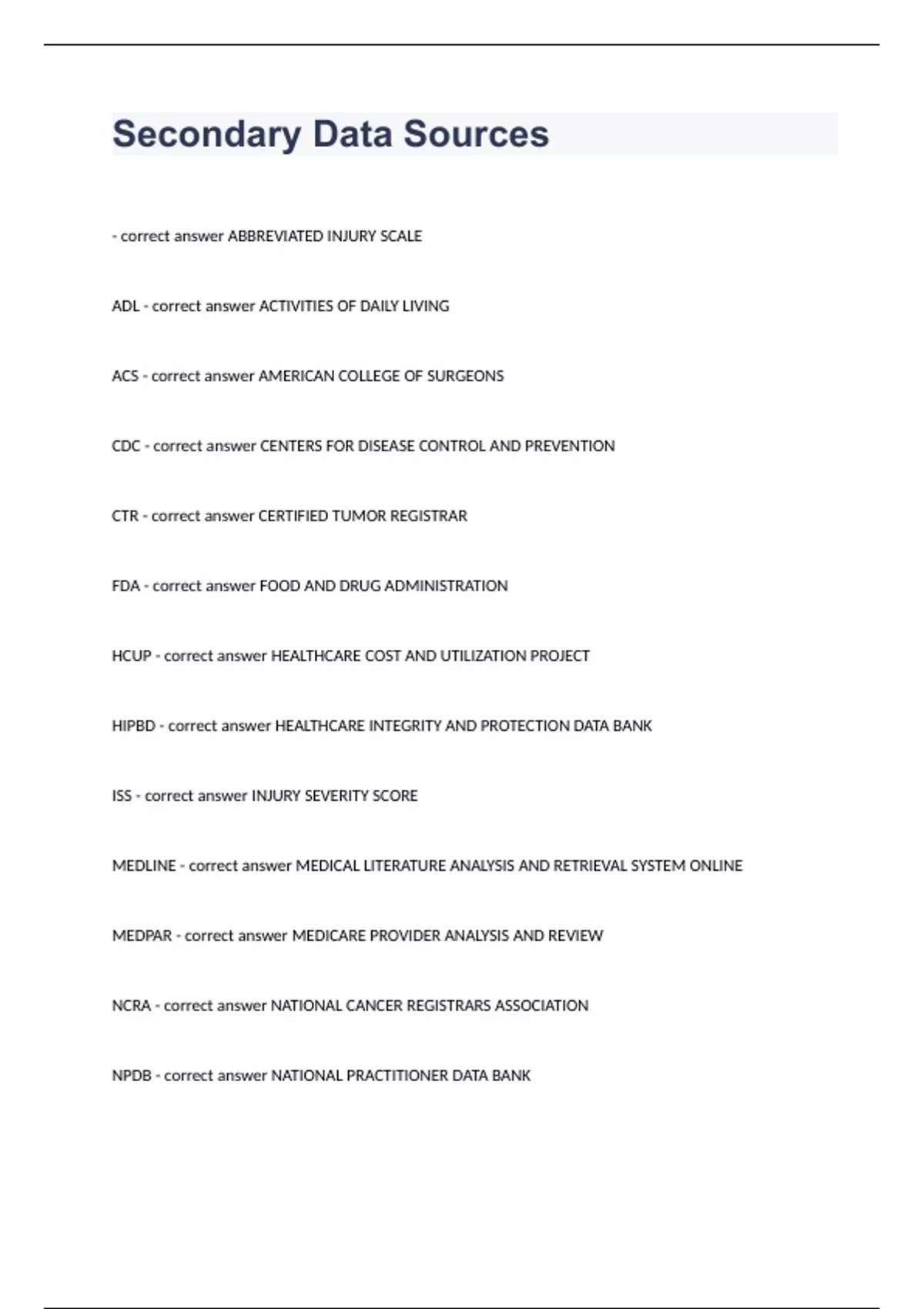 Secondary Data Sources

- correct answer ABBREVIATED INJURY SCALE

ADL - correct answer ACTIVITIES OF DAILY LIVING

ACS - correct answer AMERICAN COLLEGE OF SURGEONS

CDC - correct answer CENTERS FOR DISEASE CONTROL AND PREVENTION

CTR - correct answer CERTIFIED TUMOR REGISTRAR

FDA - correct answer FOOD AND DRUG ADMINISTRATION

HCUP - correct answer HEALTHCARE COST AND UTILIZATION PROJECT

HIPBD - correct answer HEALTHCARE INTEGRITY AND PROTECTION DATA BANK

ISS - correct answer INJURY SEVERITY SCORE

MEDLINE - correct answer MEDICAL LITERATURE ANALYSIS AND RETRIEVAL SYSTEM ONLINE

MEDPAR - correct answer MEDICARE PROVIDER ANALYSIS AND REVIEW

NCRA - correct answer NATIONAL CANCER REGISTRARS ASSOCIATION

NPDB - correct answer NATIONAL PRACTITIONER DATA BANK